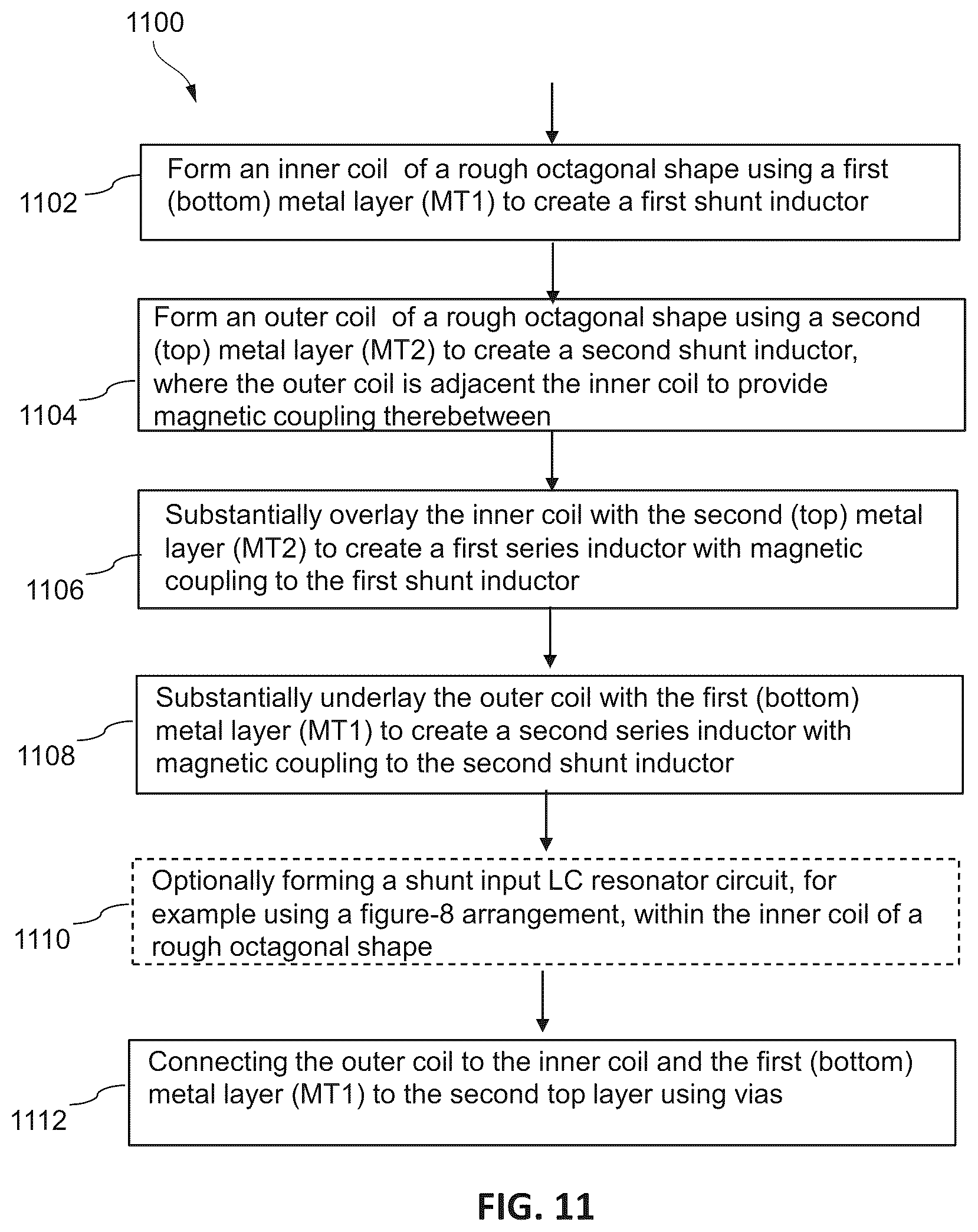 1100

1102

Form an inner coil of a rough octagonal shape using a first (bottom) metal layer (MT1) to create a first shunt inductor

1104

Form an outer coil of a rough octagonal shape using a second (top) metal layer (MT2) to create a second shunt inductor, where the outer coil is adjacent the inner coil to provide magnetic coupling therebetween

1106

Substantially overlay the inner coil with the second (top) metal layer (MT2) to create a first series inductor with magnetic coupling to the first shunt inductor

1108

Substantially underlay the outer coil with the first (bottom) metal layer (MT1) to create a second series inductor with magnetic coupling to the second shunt inductor

1110

Optionally forming a shunt input LC resonator circuit, for example using a figure-8 arrangement, within the inner coil of a rough octagonal shape

1112

Connecting the outer coil to the inner coil and the first (bottom) metal layer (MT1) to the second top layer using vias

FIG. 11